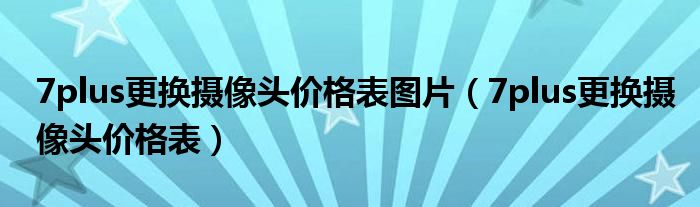 7plus更换摄像头价格表图片（7plus更换摄像头价格表）